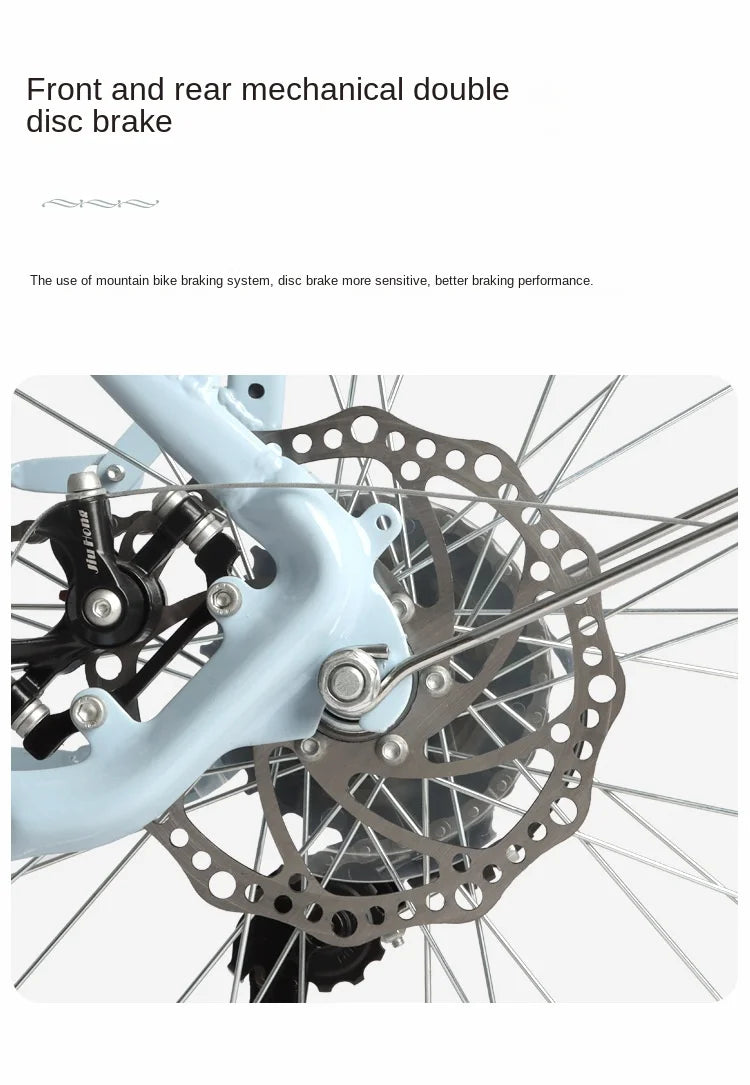 Front and rear mechanical double disc brake

The use of mountain bike braking system, disc brake more sensitive, better braking performance.